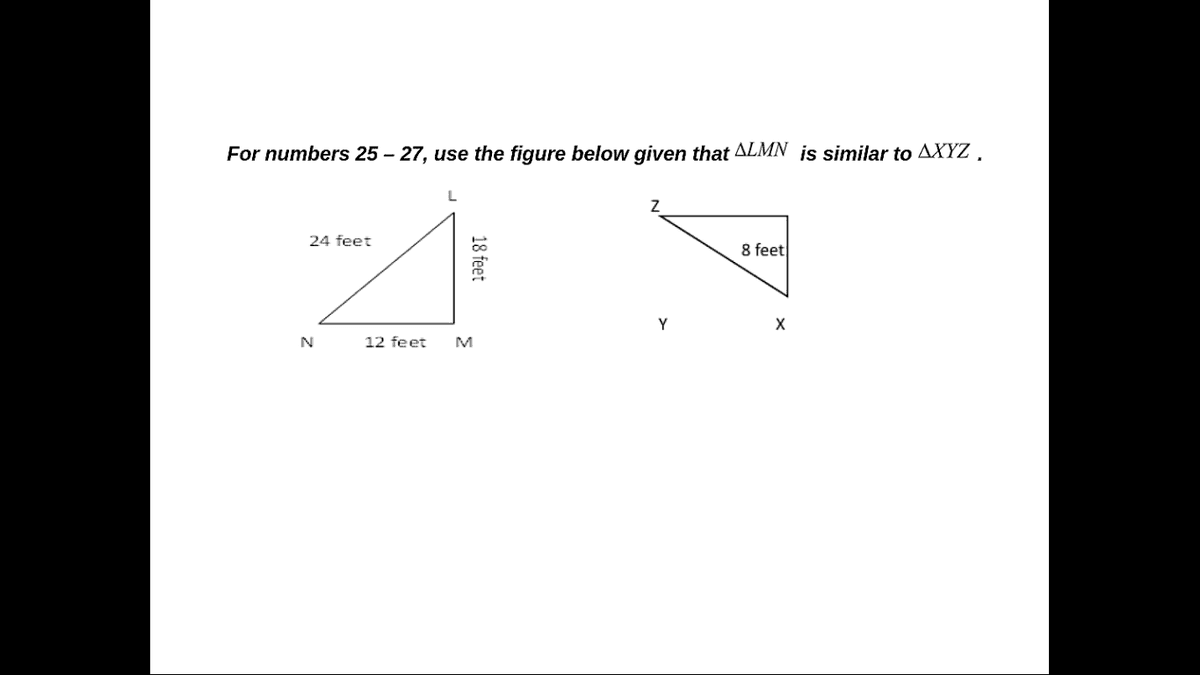 For numbers 25 – 27, use the figure below given that $\Delta LMN$ is similar to $\Delta XYZ$ .

L

24 feet

18 feet

N

12 feet

M

Z

8 feet

Y

X